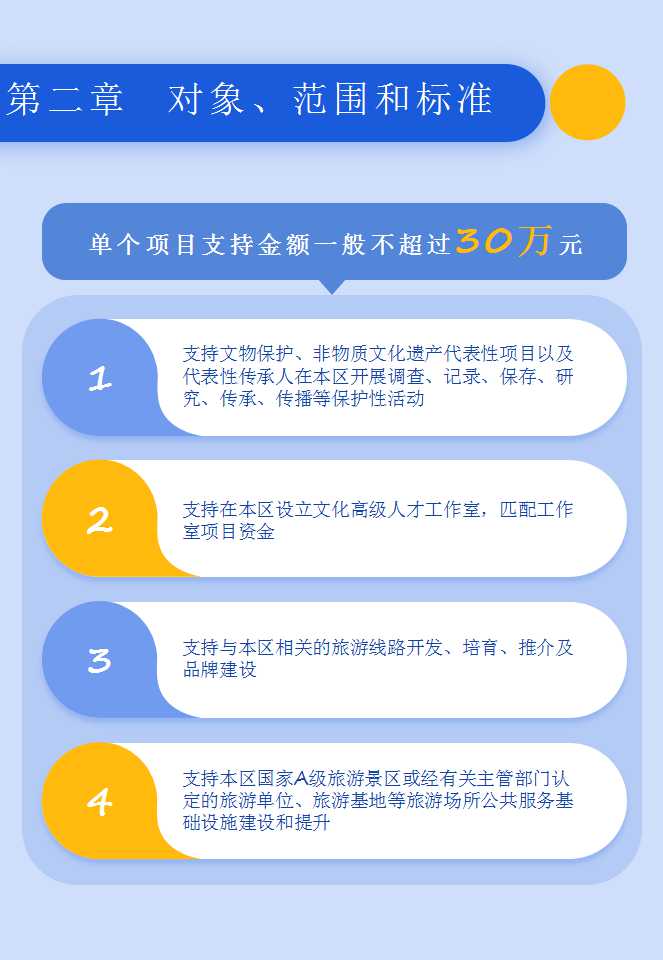 第二章 对象、范围和标准

单个项目支持金额一般不超过30万元

1

支持文物保护、非物质文化遗产代表性项目以及代表性传承人在本区开展调查、记录、保存、研究、传承、传播等保护性活动

2

支持在本区设立文化高级人才工作室，匹配工作室项目资金

3

支持与本区相关的旅游线路开发、培育、推介及品牌建设

4

支持本区国家A级旅游景区或经有关主管部门认定的旅游单位、旅游基地等旅游场所公共服务基础设施建设和提升